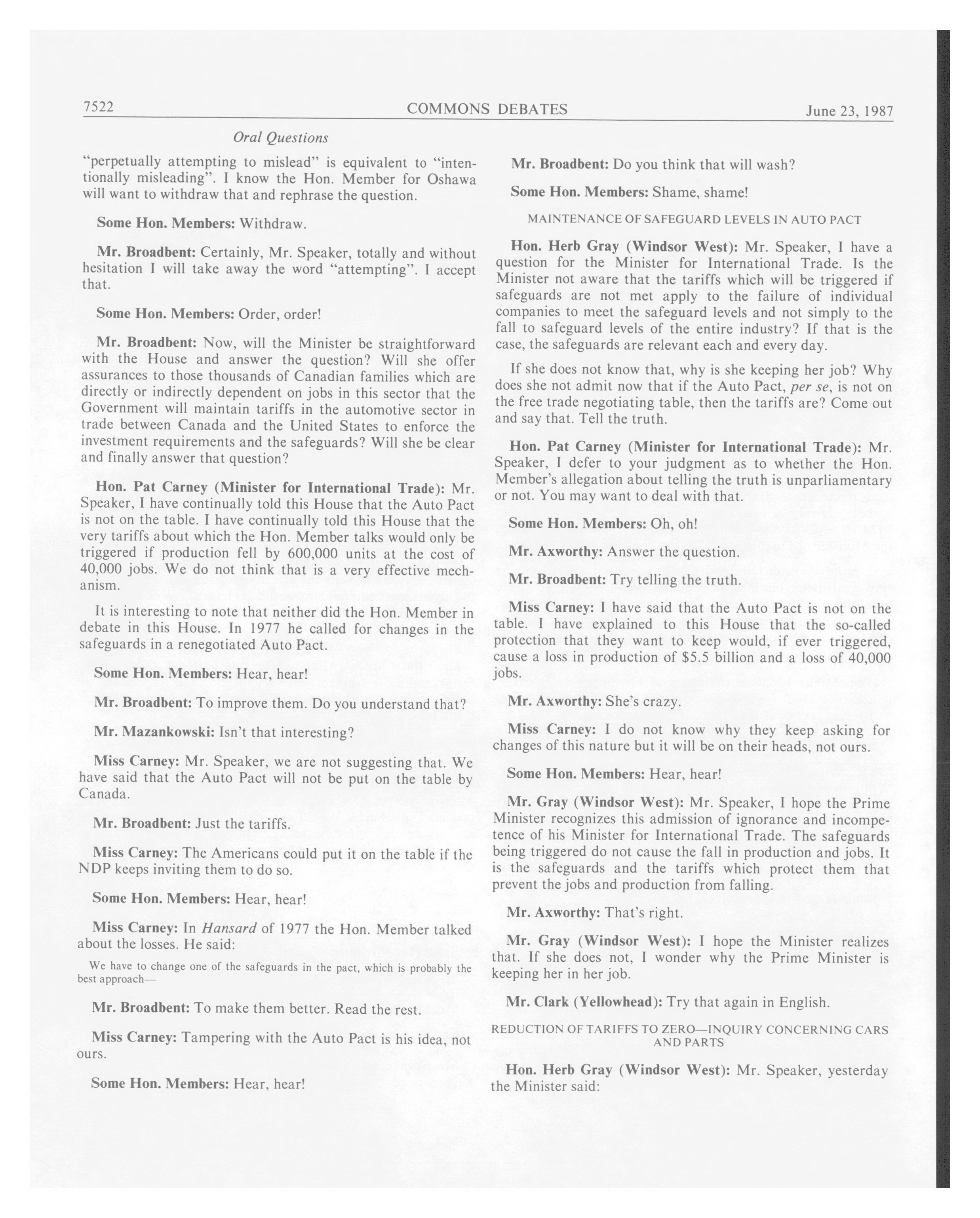 7522 COMMONS DEBATES June 23, 1987

Oral Questions

"perpetually attempting to mislead" is equivalent to "intentionally misleading". I know the Hon. Member for Oshawa will want to withdraw that and rephrase the question.

Some Hon. Members: Withdraw.

Mr. Broadbent: Certainly, Mr. Speaker, totally and without hesitation I will take away the word "attempting". I accept that.

Some Hon. Members: Order, order!

Mr. Broadbent: Now, will the Minister be straightforward with the House and answer the question? Will she offer assurances to those thousands of Canadian families which are directly or indirectly dependent on jobs in this sector that the Government will maintain tariffs in the automotive sector in trade between Canada and the United States to enforce the investment requirements and the safeguards? Will she be clear and finally answer that question?

Hon. Pat Carney (Minister for International Trade): Mr. Speaker, I have continually told this House that the Auto Pact is not on the table. I have continually told this House that the very tariffs about which the Hon. Member talks would only be triggered if production fell by 600,000 units at the cost of 40,000 jobs. We do not think that is a very effective mechanism.

It is interesting to note that neither did the Hon. Member in debate in this House. In 1977 he called for changes in the safeguards in a renegotiated Auto Pact.

Some Hon. Members: Hear, hear!

Mr. Broadbent: To improve them. Do you understand that?

Mr. Mazankowski: Isn't that interesting?

Miss Carney: Mr. Speaker, we are not suggesting that. We have said that the Auto Pact will not be put on the table by Canada.

Mr. Broadbent: Just the tariffs.

Miss Carney: The Americans could put it on the table if the NDP keeps inviting them to do so.

Some Hon. Members: Hear, hear!

Miss Carney: In Hansard of 1977 the Hon. Member talked about the losses. He said:

We have to change one of the safeguards in the pact, which is probably the best approach—

Mr. Broadbent: To make them better. Read the rest.

Miss Carney: Tampering with the Auto Pact is his idea, not ours.

Some Hon. Members: Hear, hear!

Mr. Broadbent: Do you think that will wash?

Some Hon. Members: Shame, shame!

MAINTENANCE OF SAFEGUARD LEVELS IN AUTO PACT

Hon. Herb Gray (Windsor West): Mr. Speaker, I have a question for the Minister for International Trade. Is the Minister not aware that the tariffs which will be triggered if safeguards are not met apply to the failure of individual companies to meet the safeguard levels and not simply to the fall to safeguard levels of the entire industry? If that is the case, the safeguards are relevant each and every day.

If she does not know that, why is she keeping her job? Why does she not admit now that if the Auto Pact, per se, is not on the free trade negotiating table, then the tariffs are? Come out and say that. Tell the truth.

Hon. Pat Carney (Minister for International Trade): Mr. Speaker, I defer to your judgment as to whether the Hon. Member's allegation about telling the truth is unparliamentary or not. You may want to deal with that.

Some Hon. Members: Oh, oh!

Mr. Axworthy: Answer the question.

Mr. Broadbent: Try telling the truth.

Miss Carney: I have said that the Auto Pact is not on the table. I have explained to this House that the so-called protection that they want to keep would, if ever triggered, cause a loss in production of $5.5 billion and a loss of 40,000 jobs.

Mr. Axworthy: She's crazy.

Miss Carney: I do not know why they keep asking for changes of this nature but it will be on their heads, not ours.

Some Hon. Members: Hear, hear!

Mr. Gray (Windsor West): Mr. Speaker, I hope the Prime Minister recognizes this admission of ignorance and incompetence of his Minister for International Trade. The safeguards being triggered do not cause the fall in production and jobs. It is the safeguards and the tariffs which protect them that prevent the jobs and production from falling.

Mr. Axworthy: That's right.

Mr. Gray (Windsor West): I hope the Minister realizes that. If she does not, I wonder why the Prime Minister is keeping her in her job.

Mr. Clark (Yellowhead): Try that again in English.

REDUCTION OF TARIFFS TO ZERO—INQUIRY CONCERNING CARS AND PARTS

Hon. Herb Gray (Windsor West): Mr. Speaker, yesterday the Minister said: